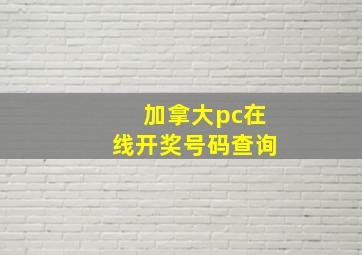 加拿大pc在线开奖号码查询